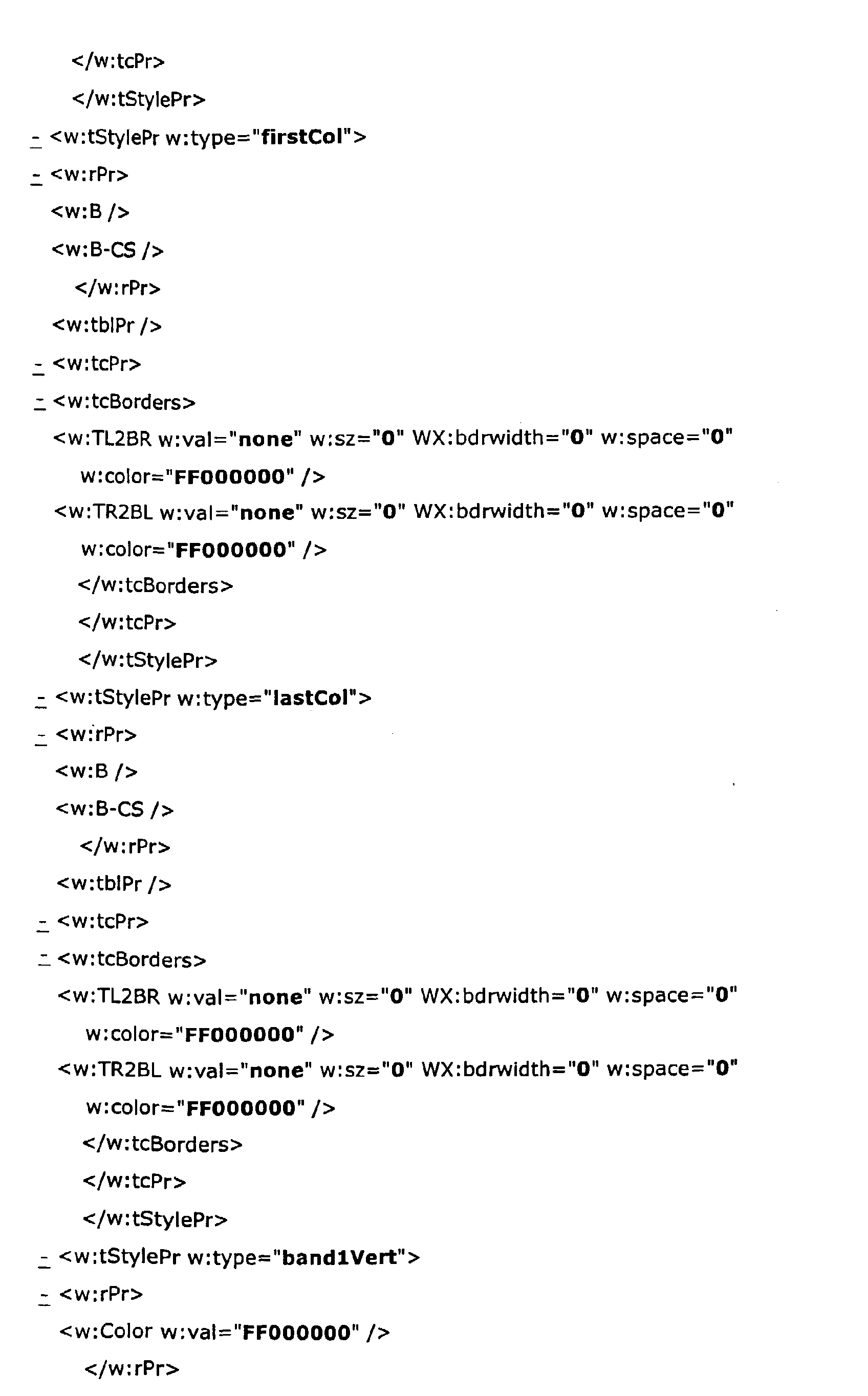 </w:tcPr>
</w:tStylePr>
- <w:tStylePr w:type="firstCol">
- <w:rPr>
<w:B />
<w:B-CS />
</w:rPr>
<w:tblPr />
- <w:tcPr>
- <w:tcBorders>
<w:TL2BR w:val="none" w:sz="0" WX:bdrwidth="0" w:space="0" w:color="FF000000" />
<w:TR2BL w:val="none" w:sz="0" WX:bdrwidth="0" w:space="0" w:color="FF000000" />
</w:tcBorders>
</w:tcPr>
</w:tStylePr>
- <w:tStylePr w:type="lastCol">
- <w:rPr>
<w:B />
<w:B-CS />
</w:rPr>
<w:tblPr />
- <w:tcPr>
- <w:tcBorders>
<w:TL2BR w:val="none" w:sz="0" WX:bdrwidth="0" w:space="0" w:color="FF000000" />
<w:TR2BL w:val="none" w:sz="0" WX:bdrwidth="0" w:space="0" w:color="FF000000" />
</w:tcBorders>
</w:tcPr>
</w:tStylePr>
- <w:tStylePr w:type="band1Vert">
- <w:rPr>
<w:Color w:val="FF000000" />
</w:rPr>